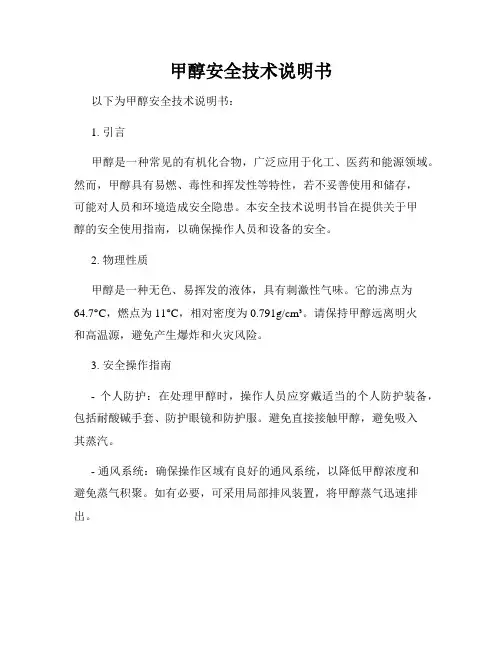 甲醇安全技术说明书

以下为甲醇安全技术说明书：

1. 引言

甲醇是一种常见的有机化合物，广泛应用于化工、医药和能源领域。然而，甲醇具有易燃、毒性和挥发性等特性，若不妥善使用和储存，可能对人员和环境造成安全隐患。本安全技术说明书旨在提供关于甲醇的安全使用指南，以确保操作人员和设备的安全。

2. 物理性质

甲醇是一种无色、易挥发的液体，具有刺激性气味。它的沸点为64.7°C，燃点为11°C，相对密度为0.791g/cm³。请保持甲醇远离明火和高温源，避免产生爆炸和火灾风险。

3. 安全操作指南

- 个人防护：在处理甲醇时，操作人员应穿戴适当的个人防护装备，包括耐酸碱手套、防护眼镜和防护服。避免直接接触甲醇，避免吸入其蒸汽。

- 通风系统：确保操作区域有良好的通风系统，以降低甲醇浓度和避免蒸气积聚。如有必要，可采用局部排风装置，将甲醇蒸气迅速排出。